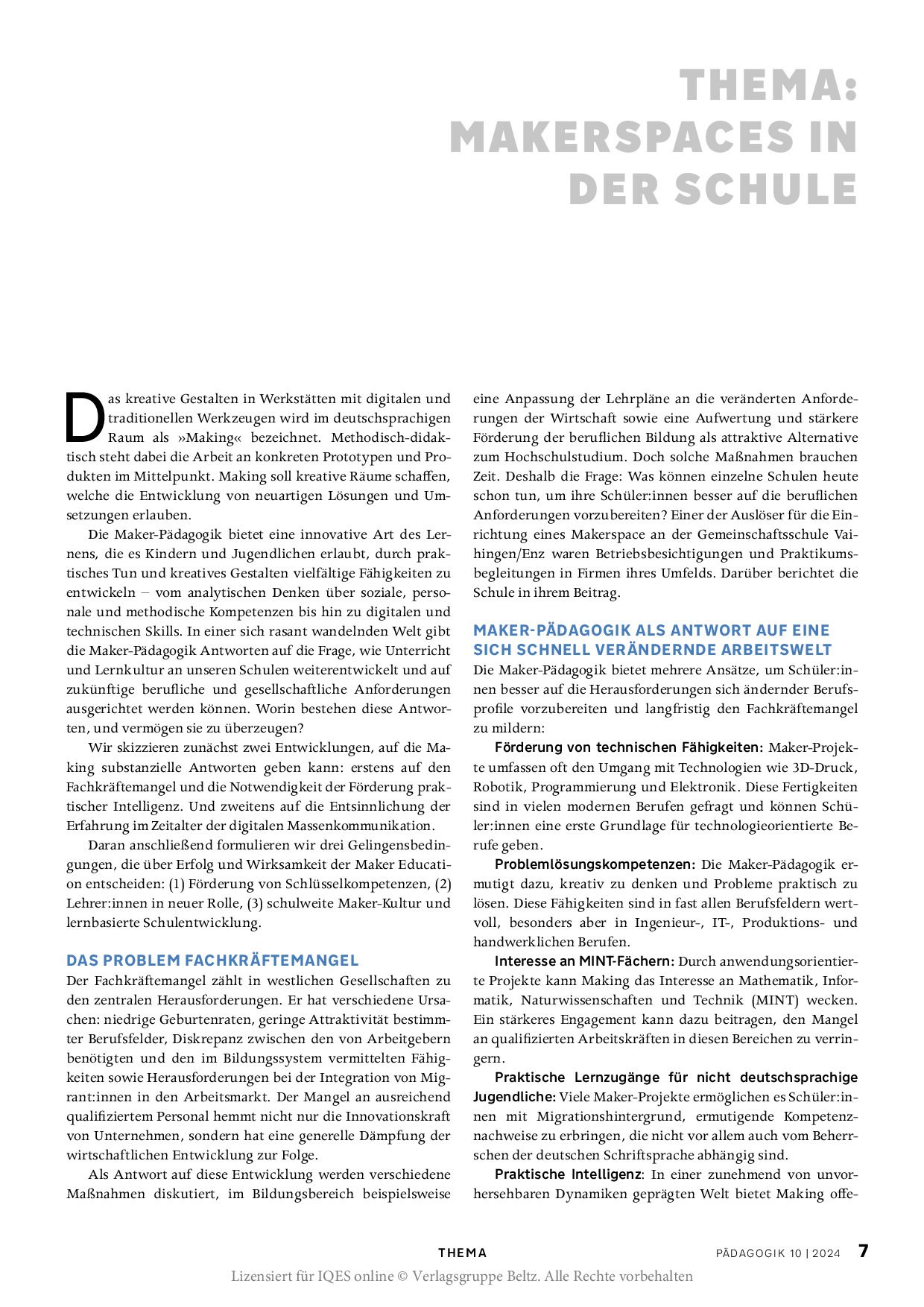 THEMA: MAKERSPACES IN DER SCHULE

Das kreative Gestalten in Werkstätten mit digitalen und traditionellen Werkzeugen wird im deutschsprachigen Raum als »Making« bezeichnet. Methodisch-didaktisch steht dabei die Arbeit an konkreten Prototypen und Produkten im Mittelpunkt. Making soll kreative Räume schaffen, welche die Entwicklung von neuartigen Lösungen und Umsetzungen erlauben.

Die Maker-Pädagogik bietet eine innovative Art des Lernens, die es Kindern und Jugendlichen erlaubt, durch praktisches Tun und kreatives Gestalten vielfältige Fähigkeiten zu entwickeln – vom analytischen Denken über soziale, personale und methodische Kompetenzen bis hin zu digitalen und technischen Skills. In einer sich rasant wandelnden Welt gibt die Maker-Pädagogik Antworten auf die Frage, wie Unterricht und Lernkultur an unseren Schulen weiterentwickelt und auf zukünftige berufliche und gesellschaftliche Anforderungen ausgerichtet werden können. Worin bestehen diese Antworten, und vermögen sie zu überzeugen?

Wir skizzieren zunächst zwei Entwicklungen, auf die Making substanzielle Antworten geben kann: erstens auf den Fachkräftemangel und die Notwendigkeit der Förderung praktischer Intelligenz. Und zweitens auf die Entsinnlichung der Erfahrung im Zeitalter der digitalen Massenkommunikation.

Daran anschließend formulieren wir drei Gelingensbedingungen, die über Erfolg und Wirksamkeit der Maker Education entscheiden: (1) Förderung von Schlüsselkompetenzen, (2) Lehrer:innen in neuer Rolle, (3) schulweite Maker-Kultur und lernbasierte Schulentwicklung.

DAS PROBLEM FACHKRÄFTEMANGEL
Der Fachkräftemangel zählt in westlichen Gesellschaften zu den zentralen Herausforderungen. Er hat verschiedene Ursachen: niedrige Geburtenraten, geringe Attraktivität bestimmter Berufsfelder, Diskrepanz zwischen den von Arbeitgebern benötigten und den im Bildungssystem vermittelten Fähigkeiten sowie Herausforderungen bei der Integration von Migrant:innen in den Arbeitsmarkt. Der Mangel an ausreichend qualifiziertem Personal hemmt nicht nur die Innovationskraft von Unternehmen, sondern hat eine generelle Dämpfung der wirtschaftlichen Entwicklung zur Folge.

Als Antwort auf diese Entwicklung werden verschiedene Maßnahmen diskutiert, im Bildungsbereich beispielsweise eine Anpassung der Lehrpläne an die veränderten Anforderungen der Wirtschaft sowie eine Aufwertung und stärkere Förderung der beruflichen Bildung als attraktive Alternative zum Hochschulstudium. Doch solche Maßnahmen brauchen Zeit. Deshalb die Frage: Was können einzelne Schulen heute schon tun, um ihre Schüler:innen besser auf die beruflichen Anforderungen vorzubereiten? Einer der Auslöser für die Einrichtung eines Makerspace an der Gemeinschaftsschule Vaihingen/Enz waren Betriebsbesichtigungen und Praktikumsbegleitungen in Firmen ihres Umfelds. Darüber berichtet die Schule in ihrem Beitrag.

MAKER-PÄDAGOGIK ALS ANTWORT AUF EINE SICH SCHNELL VERÄNDERNDE ARBEITSWELT
Die Maker-Pädagogik bietet mehrere Ansätze, um Schüler:innen besser auf die Herausforderungen sich ändernder Berufsprofile vorzubereiten und langfristig den Fachkräftemangel zu mildern:

Förderung von technischen Fähigkeiten: Maker-Projekte umfassen oft den Umgang mit Technologien wie 3D-Druck, Robotik, Programmierung und Elektronik. Diese Fertigkeiten sind in vielen modernen Berufen gefragt und können Schüler:innen eine erste Grundlage für technologieorientierte Berufe geben.

Problemlösungskompetenzen: Die Maker-Pädagogik ermutigt dazu, kreativ zu denken und Probleme praktisch zu lösen. Diese Fähigkeiten sind in fast allen Berufsfeldern wertvoll, besonders aber in Ingenieur-, IT-, Produktions- und handwerklichen Berufen.

Interesse an MINT-Fächern: Durch anwendungsorientierte Projekte kann Making das Interesse an Mathematik, Informatik, Naturwissenschaften und Technik (MINT) wecken. Ein stärkeres Engagement kann dazu beitragen, den Mangel an qualifizierten Arbeitskräften in diesen Bereichen zu verringern.

Praktische Lernzugänge für nicht deutschsprachige Jugendliche: Viele Maker-Projekte ermöglichen es Schüler:innen mit Migrationshintergrund, ermutigende Kompetenznachweise zu erbringen, die nicht vor allem auch vom Beherrschen der deutschen Schriftsprache abhängig sind.

Praktische Intelligenz: In einer zunehmend von unvorhersehbaren Dynamiken geprägten Welt bietet Making offe-

THEMA PÄDAGOGIK 10 | 2024 7
Lizensiert für IQES online © Verlagsgruppe Beltz. Alle Rechte vorbehalten